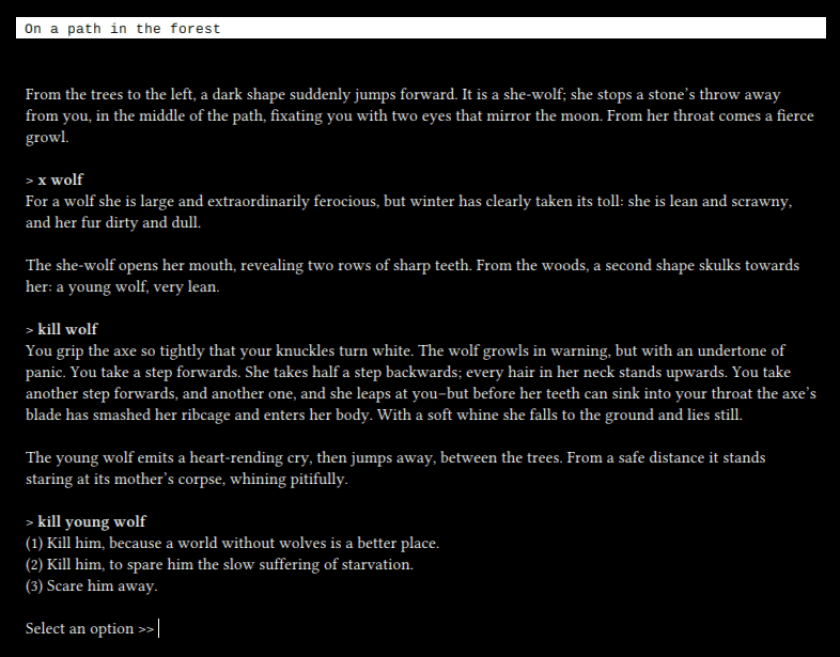 On a path in the forest

From the trees to the left, a dark shape suddenly jumps forward. It is a she-wolf; she stops a stone's throw away from you, in the middle of the path, fixating you with two eyes that mirror the moon. From her throat comes a fierce growl.

> x wolf
For a wolf she is large and extraordinarily ferocious, but winter has clearly taken its toll: she is lean and scrawny, and her fur dirty and dull.

The she-wolf opens her mouth, revealing two rows of sharp teeth. From the woods, a second shape skulks towards her: a young wolf, very lean.

> kill wolf
You grip the axe so tightly that your knuckles turn white. The wolf growls in warning, but with an undertone of panic. You take a step forwards. She takes half a step backwards; every hair in her neck stands upwards. You take another step forwards, and another one, and she leaps at you–but before her teeth can sink into your throat the axe's blade has smashed her ribcage and enters her body. With a soft whine she falls to the ground and lies still.

The young wolf emits a heart-rending cry, then jumps away, between the trees. From a safe distance it stands staring at its mother's corpse, whining pitifully.

> kill young wolf
(1) Kill him, because a world without wolves is a better place.
(2) Kill him, to spare him the slow suffering of starvation.
(3) Scare him away.

Select an option >>